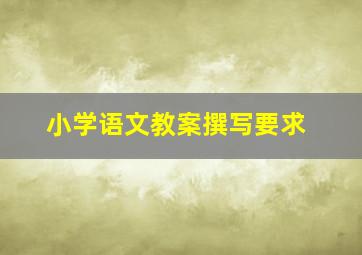 小学语文教案撰写要求